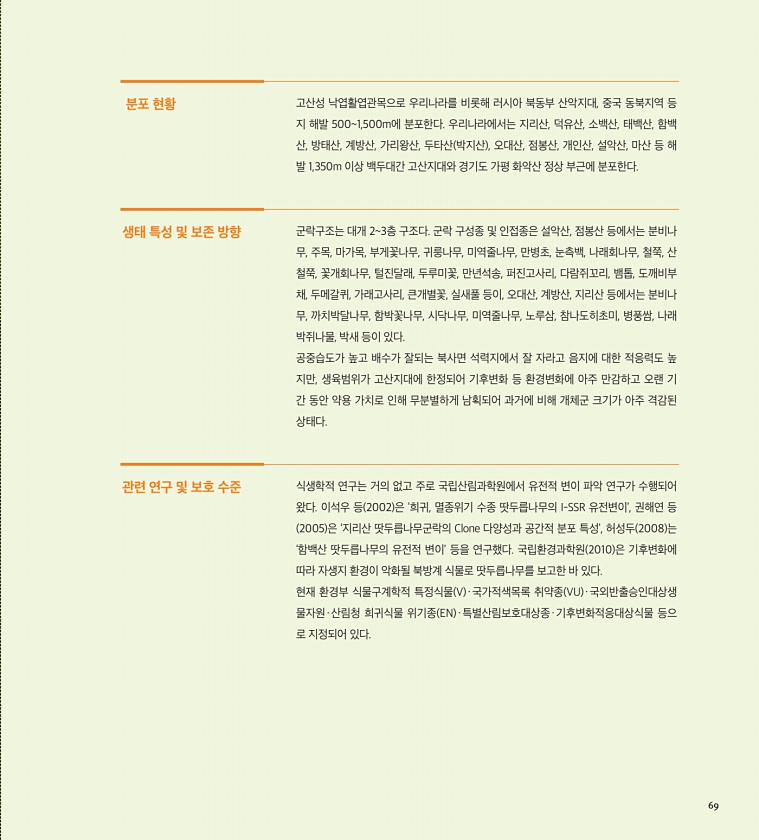 분포 현황

고산성 낙엽활엽관목으로 우리나라를 비롯해 러시아 북동부 산악지대, 중국 동북지역 등지 해발 500~1,500m에 분포한다. 우리나라에서는 지리산, 덕유산, 소백산, 태백산, 함백산, 방태산, 계방산, 가리왕산, 두타산(박지산), 오대산, 점봉산, 개인산, 설악산, 마산 등 해발 1,350m 이상 백두대간 고산지대와 경기도 가평 화악산 정상 부근에 분포한다.

생태 특성 및 보존 방향

군락구조는 대개 2~3층 구조다. 군락 구성종 및 인접종은 설악산, 점봉산 등에서는 분비나무, 주목, 마가목, 부게꽃나무, 귀룽나무, 미역줄나무, 만병초, 눈측백, 나래회나무, 철쭉, 산철쭉, 꽃개회나무, 털진달래, 두루미꽃, 만년석송, 퍼진고사리, 다람쥐꼬리, 뱀톱, 도깨비부채, 두메갈퀴, 가래고사리, 큰개별꽃, 실새풀 등이, 오대산, 계방산, 지리산 등에서는 분비나무, 까치박달나무, 함박꽃나무, 시닥나무, 미역줄나무, 노루삼, 참나도히초미, 병풍쌈, 나래박쥐나물, 박새 등이 있다.
공중습도가 높고 배수가 잘되는 북사면 석력지에서 잘 자라고 음지에 대한 적응력도 높지만, 생육범위가 고산지대에 한정되어 기후변화 등 환경변화에 아주 민감하고 오랜 기간 동안 약용 가치로 인해 무분별하게 남획되어 과거에 비해 개체군 크기가 아주 격감된 상태다.

관련 연구 및 보호 수준

식생학적 연구는 거의 없고 주로 국립산림과학원에서 유전적 변이 파악 연구가 수행되어 왔다. 이석우 등(2002)은 '희귀, 멸종위기 수종 땃두릅나무의 I-SSR 유전변이', 권해연 등(2005)은 '지리산 땃두릅나무군락의 Clone 다양성과 공간적 분포 특성', 허성두(2008)는 '함백산 땃두릅나무의 유전적 변이' 등을 연구했다. 국립환경과학원(2010)은 기후변화에 따라 자생지 환경이 악화될 북방계 식물로 땃두릅나무를 보고한 바 있다.
현재 환경부 식물구계학적 특정식물(V)·국가적색목록 취약종(VU)·국외반출승인대상생물자원·산림청 희귀식물 위기종(EN)·특별산림보호대상종·기후변화적응대상식물 등으로 지정되어 있다.

69